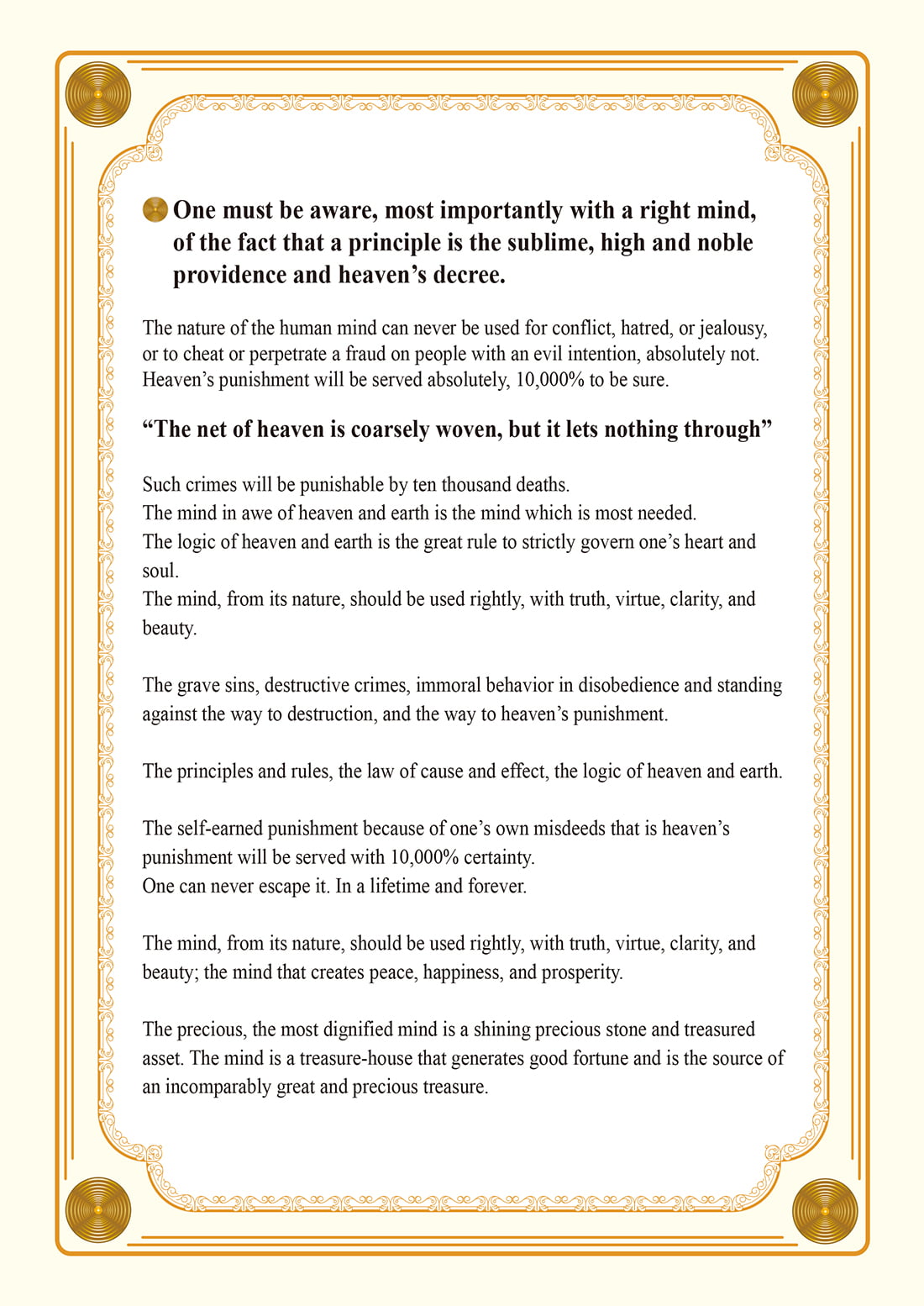 One must be aware, most importantly with a right mind, of the fact that a principle is the sublime, high and noble providence and heaven’s decree.

The nature of the human mind can never be used for conflict, hatred, or jealousy, or to cheat or perpetrate a fraud on people with an evil intention, absolutely not. Heaven’s punishment will be served absolutely, 10,000% to be sure.

“The net of heaven is coarsely woven, but it lets nothing through”

Such crimes will be punishable by ten thousand deaths.
The mind in awe of heaven and earth is the mind which is most needed.
The logic of heaven and earth is the great rule to strictly govern one’s heart and soul.
The mind, from its nature, should be used rightly, with truth, virtue, clarity, and beauty.

The grave sins, destructive crimes, immoral behavior in disobedience and standing against the way to destruction, and the way to heaven’s punishment.

The principles and rules, the law of cause and effect, the logic of heaven and earth.

The self-earned punishment because of one’s own misdeeds that is heaven’s punishment will be served with 10,000% certainty.
One can never escape it. In a lifetime and forever.

The mind, from its nature, should be used rightly, with truth, virtue, clarity, and beauty; the mind that creates peace, happiness, and prosperity.

The precious, the most dignified mind is a shining precious stone and treasured asset. The mind is a treasure-house that generates good fortune and is the source of an incomparably great and precious treasure.